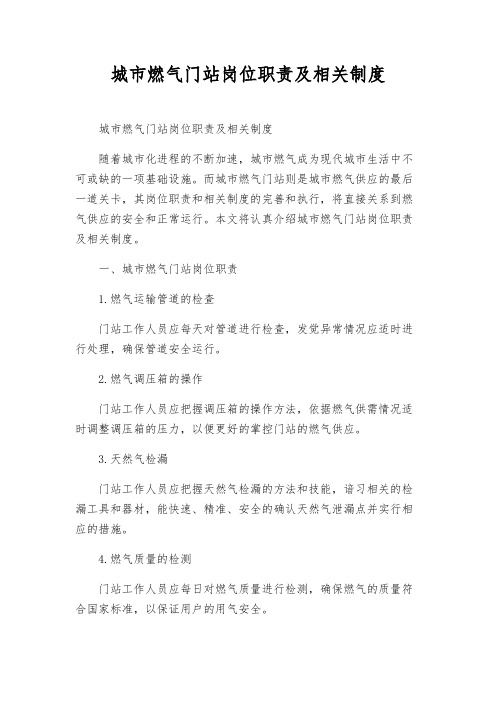 城市燃气门站岗位职责及相关制度

城市燃气门站岗位职责及相关制度

随着城市化进程的不断加速，城市燃气成为现代城市生活中不可或缺的一项基础设施。而城市燃气门站则是城市燃气供应的最后一道关卡，其岗位职责和相关制度的完善和执行，将直接关系到燃气供应的安全和正常运行。本文将认真介绍城市燃气门站岗位职责及相关制度。

一、城市燃气门站岗位职责

1.燃气运输管道的检查

门站工作人员应每天对管道进行检查，发觉异常情况应适时进行处理，确保管道安全运行。

2.燃气调压箱的操作

门站工作人员应把握调压箱的操作方法，依据燃气供需情况适时调整调压箱的压力，以便更好的掌控门站的燃气供应。

3.天然气检漏

门站工作人员应把握天然气检漏的方法和技能，谙习相关的检漏工具和器材，能快速、精准、安全的确认天然气泄漏点并实行相应的措施。

4.燃气质量的检测

门站工作人员应每日对燃气质量进行检测，确保燃气的质量符合国家标准，以保证用户的用气安全。